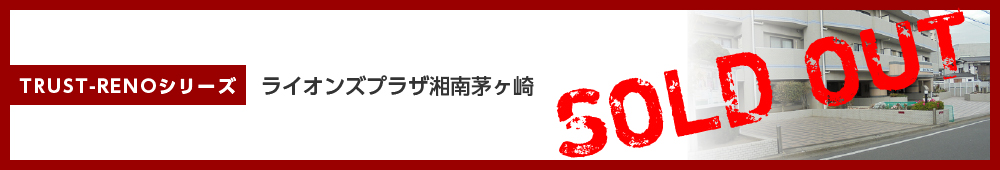 TRUST-RENOシリーズ

ライオンズプラザ湘南茅ヶ崎

SOLD OUT